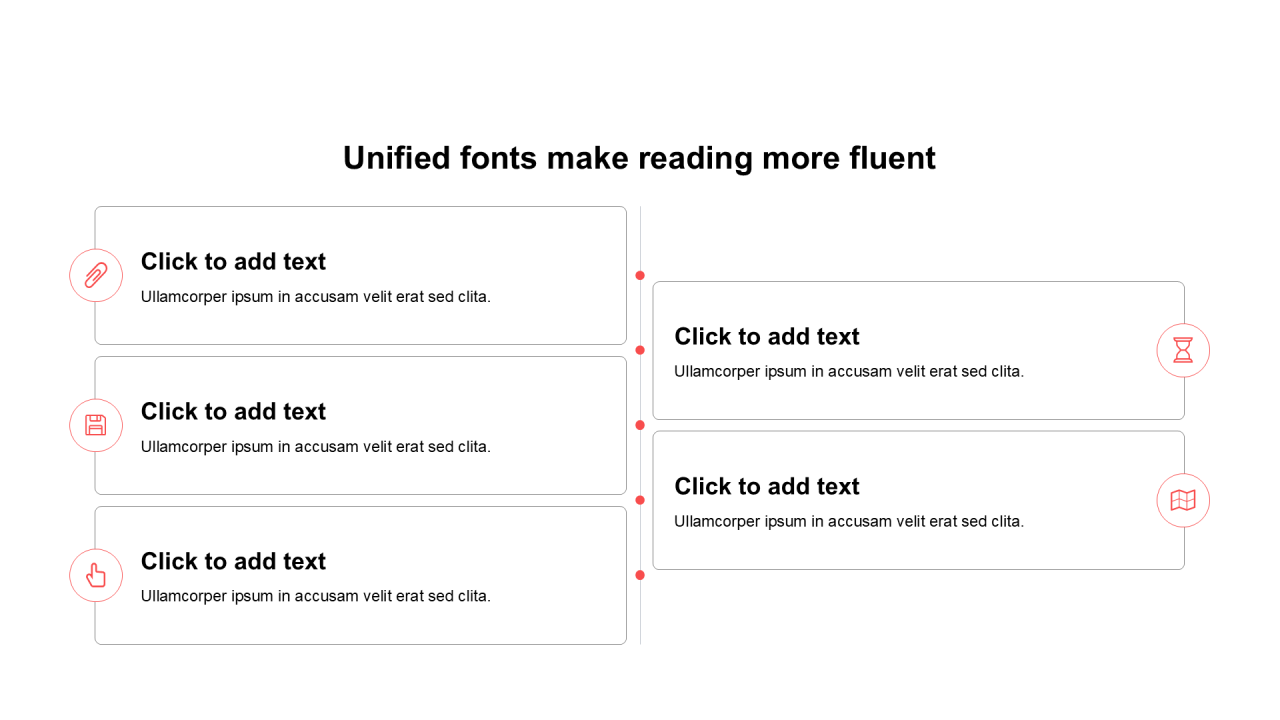 Unified fonts make reading more fluent

Click to add text
Ullamcorper ipsum in accusam velit erat sed clita.

Click to add text
Ullamcorper ipsum in accusam velit erat sed clita.

Click to add text
Ullamcorper ipsum in accusam velit erat sed clita.

Click to add text
Ullamcorper ipsum in accusam velit erat sed clita.

Click to add text
Ullamcorper ipsum in accusam velit erat sed clita.